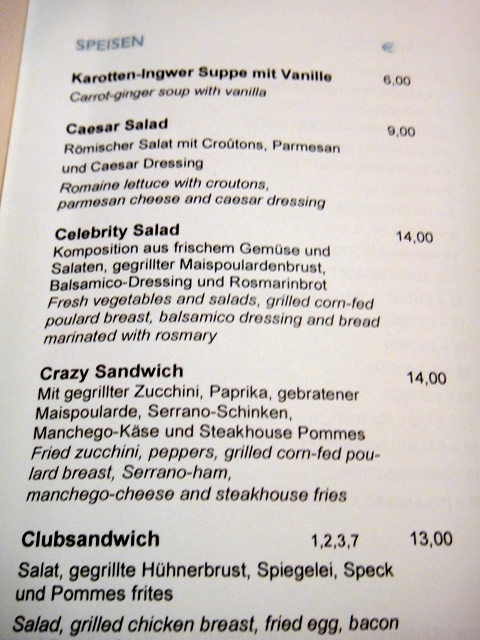 SPEISEN €

Karotten-Ingwer Suppe mit Vanille 6,00
Carrot-ginger soup with vanilla

Caesar Salad 9,00
Römischer Salat mit Croûtons, Parmesan und Caesar Dressing
Romaine lettuce with croutons, parmesan cheese and caesar dressing

Celebrity Salad 14,00
Komposition aus frischem Gemüse und Salaten, gegrillter Maispoulardenbrust, Balsamico-Dressing und Rosmarinbrot
Fresh vegetables and salads, grilled corn-fed poulard breast, balsamico dressing and bread marinated with rosmary

Crazy Sandwich 14,00
Mit gegrillter Zucchini, Paprika, gebratener Maispoularde, Serrano-Schinken, Manchego-Käse und Steakhouse Pommes
Fried zucchini, peppers, grilled corn-fed poulard breast, Serrano-ham, manchego-cheese and steakhouse fries

Clubsandwich 1,2,3,7 13,00
Salat, gegrillte Hühnerbrust, Spiegelei, Speck und Pommes frites
Salad, grilled chicken breast, fried egg, bacon